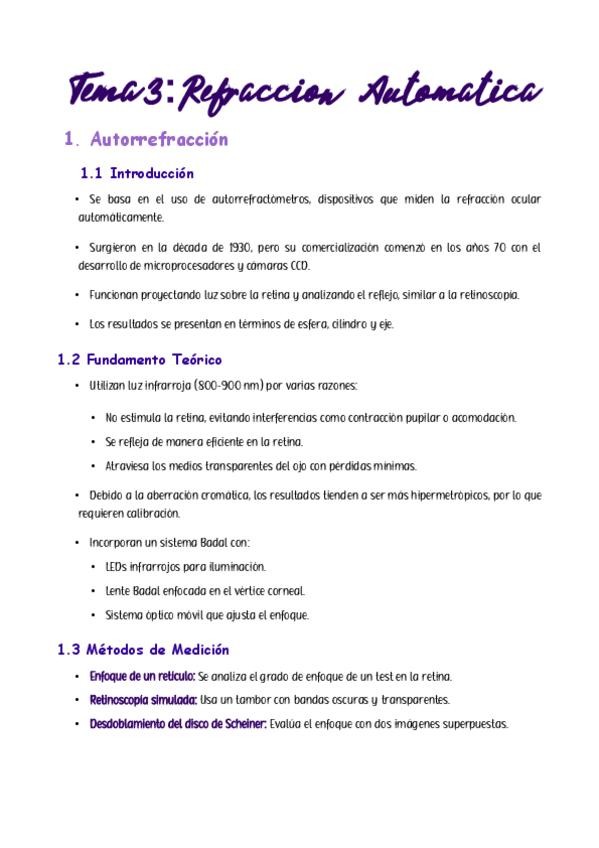 Tema 3: Refraccion Automatica

1. Autorrefracción

1.1 Introducción

• Se basa en el uso de autorrefractómetros, dispositivos que miden la refracción ocular automáticamente.

• Surgieron en la década de 1930, pero su comercialización comenzó en los años 70 con el desarrollo de microprocesadores y cámaras CCD.

• Funcionan proyectando luz sobre la retina y analizando el reflejo, similar a la retinoscopia.

• Los resultados se presentan en términos de esfera, cilindro y eje.

1.2 Fundamento Teórico

• Utilizan luz infrarroja (800-900 nm) por varias razones:

• No estimula la retina, evitando interferencias como contracción pupilar o acomodación.

• Se refleja de manera eficiente en la retina.

• Atraviesa los medios transparentes del ojo con pérdidas mínimas.

• Debido a la aberración cromática, los resultados tienden a ser más hipermetrópicos, por lo que requieren calibración.

• Incorporan un sistema Badal con:

• LEDs infrarrojos para iluminación.

• Lente Badal enfocada en el vértice corneal.

• Sistema óptico móvil que ajusta el enfoque.

1.3 Métodos de Medición

• Enfoque de un retículo: Se analiza el grado de enfoque de un test en la retina.

• Retinoscopia simulada: Usa un tambor con bandas oscuras y transparentes.

• Desdoblamiento del disco de Scheiner: Evalúa el enfoque con dos imágenes superpuestas.